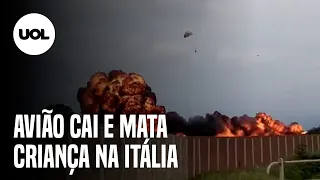 UOL

AVIÃO CAI E MATA CRIANÇA NA ITÁLIA